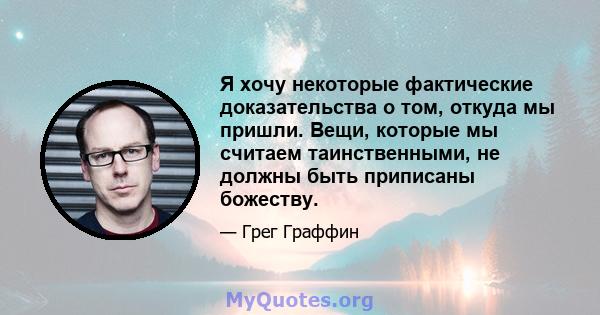 Я хочу некоторые фактические доказательства о том, откуда мы пришли. Вещи, которые мы считаем таинственными, не должны быть приписаны божеству.

— Грег Граффин

MyQuotes.org